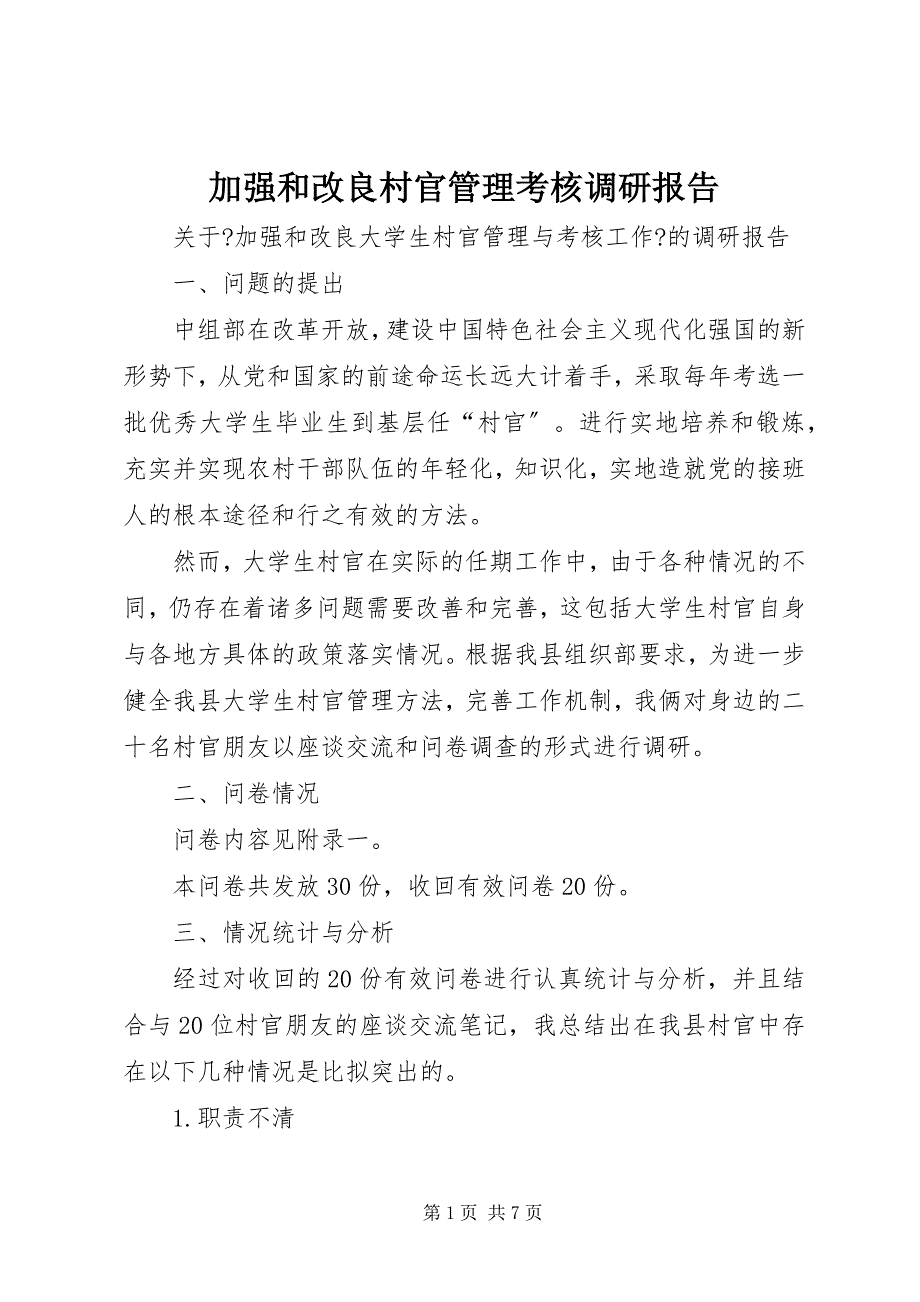 加强和改良村官管理考核调研报告

关于?加强和改良大学生村官管理与考核工作?的调研报告

一、问题的提出

中组部在改革开放，建设中国特色社会主义现代化强国的新形势下，从党和国家的前途命运长远大计着手，采取每年考选一批优秀大学生毕业生到基层任“村官”。进行实地培养和锻炼，充实并实现农村干部队伍的年轻化，知识化，实地造就党的接班人的根本途径和行之有效的方法。

然而，大学生村官在实际的任期工作中，由于各种情况的不同，仍存在着诸多问题需要改善和完善，这包括大学生村官自身与各地方具体的政策落实情况。根据我县组织部要求，为进一步健全我县大学生村官管理方法，完善工作机制，我俩对身边的二十名村官朋友以座谈交流和问卷调查的形式进行调研。

二、问卷情况

问卷内容见附录一。

本问卷共发放30份，收回有效问卷20份。

三、情况统计与分析

经过对收回的20份有效问卷进行认真统计与分析，并且结合与20位村官朋友的座谈交流笔记，我总结出在我县村官中存在以下几种情况是比拟突出的。

1.职责不清

第1页 共7页